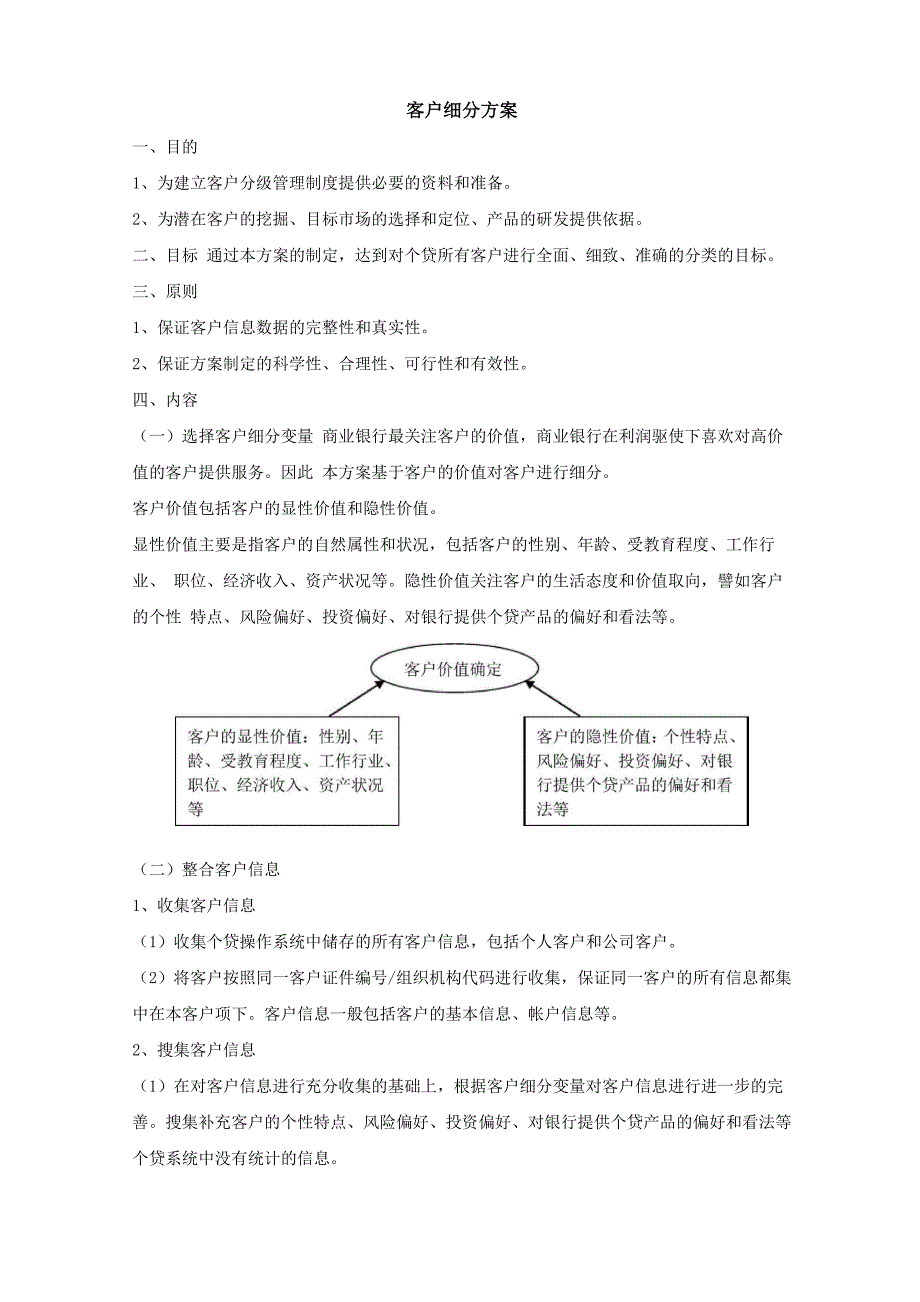 客户细分方案

一、目的

1、为建立客户分级管理制度提供必要的资料和准备。

2、为潜在客户的挖掘、目标市场的选择和定位、产品的研发提供依据。

二、目标 通过本方案的制定，达到对个贷所有客户进行全面、细致、准确的分类的目标。

三、原则

1、保证客户信息数据的完整性和真实性。

2、保证方案制定的科学性、合理性、可行性和有效性。

四、内容

（一）选择客户细分变量 商业银行最关注客户的价值，商业银行在利润驱使下喜欢对高价值的客户提供服务。因此 本方案基于客户的价值对客户进行细分。

客户价值包括客户的显性价值和隐性价值。

显性价值主要是指客户的自然属性和状况，包括客户的性别、年龄、受教育程度、工作行业、 职位、经济收入、资产状况等。隐性价值关注客户的生活态度和价值取向，譬如客户的个性 特点、风险偏好、投资偏好、对银行提供个贷产品的偏好和看法等。

客户价值确定

客户的显性价值：性别、年龄、受教育程度、工作行业、职位、经济收入、资产状况等

客户的隐性价值：个性特点、风险偏好、投资偏好、对银行提供个贷产品的偏好和看法等

（二）整合客户信息

1、收集客户信息

（1）收集个贷操作系统中储存的所有客户信息，包括个人客户和公司客户。

（2）将客户按照同一客户证件编号/组织机构代码进行收集，保证同一客户的所有信息都集中在本客户项下。客户信息一般包括客户的基本信息、帐户信息等。

2、搜集客户信息

（1）在对客户信息进行充分收集的基础上，根据客户细分变量对客户信息进行进一步的完善。搜集补充客户的个性特点、风险偏好、投资偏好、对银行提供个贷产品的偏好和看法等个贷系统中没有统计的信息。